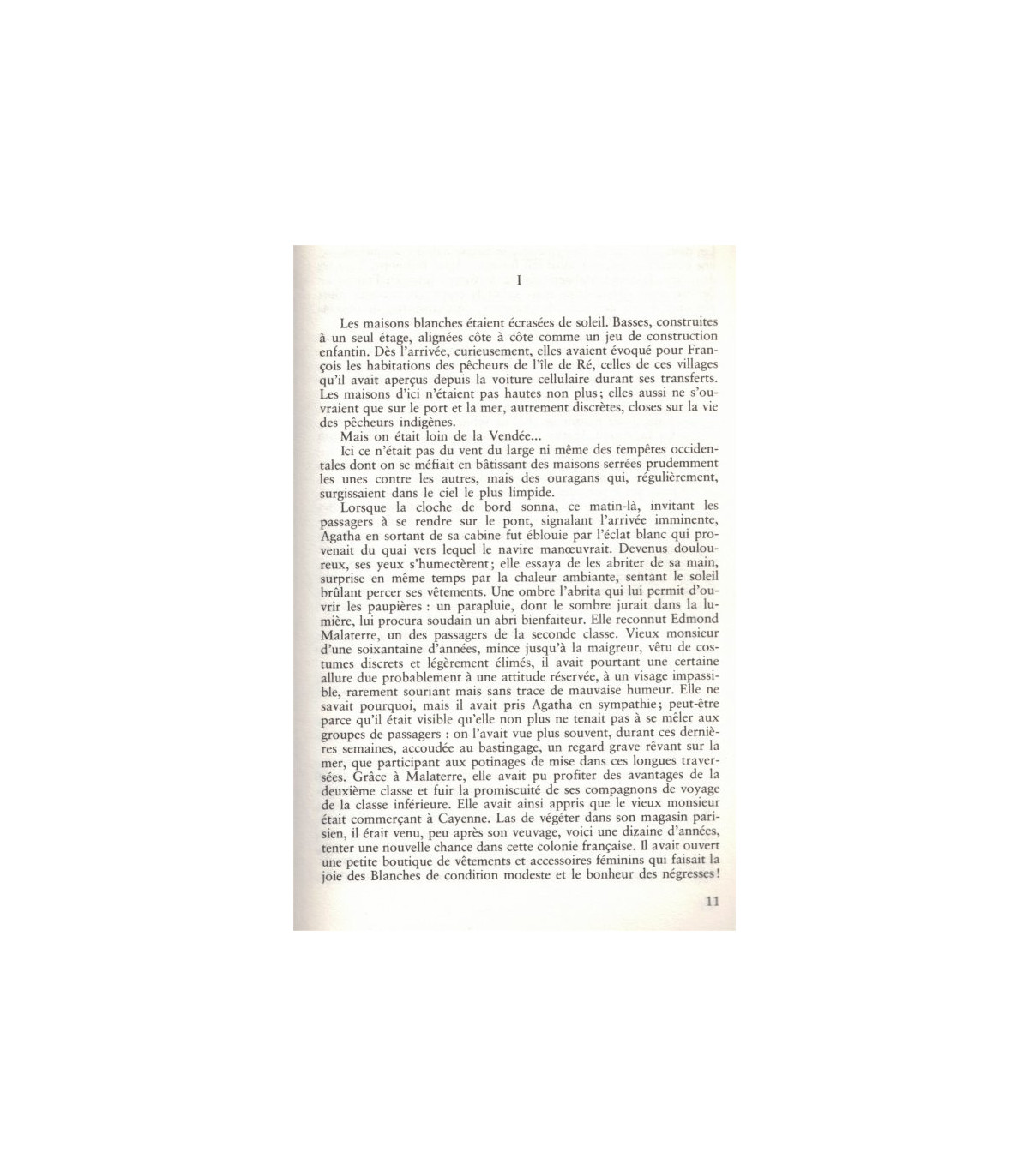 I

Les maisons blanches étaient écrasées de soleil. Basses, construites à un seul étage, alignées côte à côte comme un jeu de construction enfantin. Dès l'arrivée, curieusement, elles avaient évoqué pour François les habitations des pêcheurs de l'île de Ré, celles de ces villages qu'il avait aperçus depuis la voiture cellulaire durant ses transferts. Les maisons d'ici n'étaient pas hautes non plus; elles aussi ne s'ouvraient que sur le port et la mer, autrement discrètes, closes sur la vie des pêcheurs indigènes.

Mais on était loin de la Vendée...

Ici ce n'était pas du vent du large ni même des tempêtes occidentales dont on se méfiait en bâtissant des maisons serrées prudemment les unes contre les autres, mais des ouragans qui, régulièrement, surgissaient dans le ciel le plus limpide.

Lorsque la cloche de bord sonna, ce matin-là, invitant les passagers à se rendre sur le pont, signalant l'arrivée imminente, Agatha en sortant de sa cabine fut éblouie par l'éclat blanc qui provenait du quai vers lequel le navire manœuvrait. Devenus douloureux, ses yeux s'humectèrent; elle essaya de les abriter de sa main, surprise en même temps par la chaleur ambiante, sentant le soleil brûlant percer ses vêtements. Une ombre l'abrita qui lui permit d'ouvrir les paupières : un parapluie, dont le sombre jurait dans la lumière, lui procura soudain un abri bienfaiteur. Elle reconnut Edmond Malaterre, un des passagers de la seconde classe. Vieux monsieur d'une soixantaine d'années, mince jusqu'à la maigreur, vêtu de costumes discrets et légèrement élimés, il avait pourtant une certaine allure due probablement à une attitude réservée, à un visage impassible, rarement souriant mais sans trace de mauvaise humeur. Elle ne savait pourquoi, mais il avait pris Agatha en sympathie; peut-être parce qu'il était visible qu'elle non plus ne tenait pas à se mêler aux groupes de passagers : on l'avait vue plus souvent, durant ces dernières semaines, accoudée au bastingage, un regard grave rêvant sur la mer, que participant aux potinages de mise dans ces longues traversées. Grâce à Malaterre, elle avait pu profiter des avantages de la deuxième classe et fuir la promiscuité de ses compagnons de voyage de la classe inférieure. Elle avait ainsi appris que le vieux monsieur était commerçant à Cayenne. Las de végéter dans son magasin parisien, il était venu, peu après son veuvage, voici une dizaine d'années, tenter une nouvelle chance dans cette colonie française. Il avait ouvert une petite boutique de vêtements et accessoires féminins qui faisait la joie des Blanches de condition modeste et le bonheur des négresses!

11